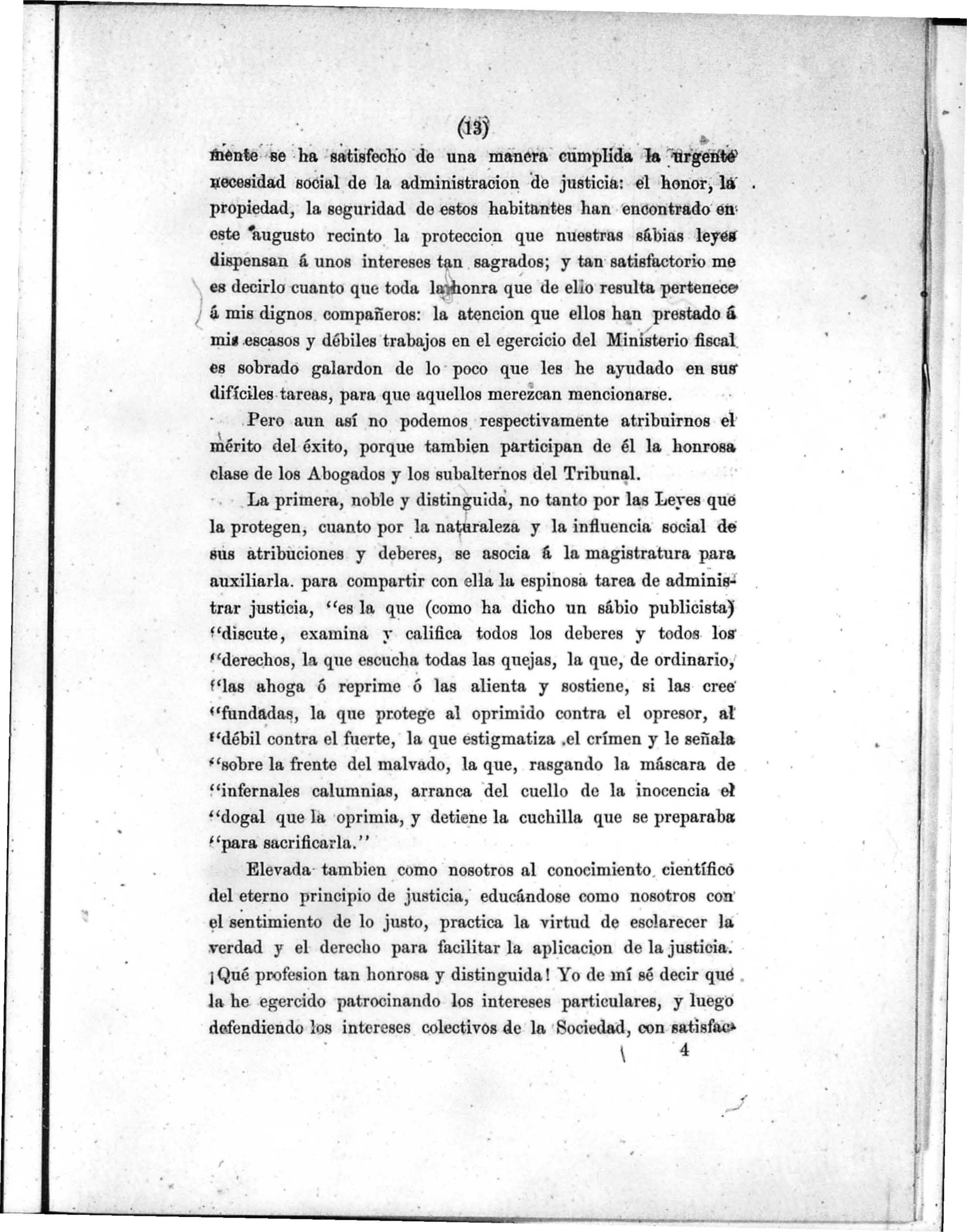 (13)

mente se ha satisfecho de una manera cumplida la urgente necesidad social de la administracion de justicia: el honor, la propiedad, la seguridad de estos habitantes han encontrado en este augusto recinto la proteccion que nuestras sábias leyes dispensan á unos intereses tan sagrados; y tan satisfactorio me es decirlo cuanto que toda la honra que de ello resulta pertenece á mis dignos compañeros: la atencion que ellos han prestado á mis escasos y débiles trabajos en el egercicio del Ministerio fiscal es sobrado galardon de lo poco que les he ayudado en sus difíciles tareas, para que aquellos merezcan mencionarse.

Pero aun así no podemos respectivamente atribuirnos el mérito del éxito, porque tambien participan de él la honrosa clase de los Abogados y los subalternos del Tribunal.

La primera, noble y distinguida, no tanto por las Leyes que la protegen, cuanto por la naturaleza y la influencia social de sus atribuciones y deberes, se asocia á la magistratura para auxiliarla. para compartir con ella la espinosa tarea de administrar justicia, "es la que (como ha dicho un sábio publicista) "discute, examina y califica todos los deberes y todos los "derechos, la que escucha todas las quejas, la que, de ordinario, "las ahoga ó reprime ó las alienta y sostiene, si las cree "fundadas, la que protege al oprimido contra el opresor, al "débil contra el fuerte, la que estigmatiza el crímen y le señala "sobre la frente del malvado, la que, rasgando la máscara de "infernales calumnias, arranca del cuello de la inocencia el "dogal que la oprimia, y detiene la cuchilla que se preparaba "para sacrificarla."

Elevada tambien como nosotros al conocimiento científico del eterno principio de justicia, educándose como nosotros con el sentimiento de lo justo, practica la virtud de esclarecer la verdad y el derecho para facilitar la aplicacion de la justicia. ¡Qué profesion tan honrosa y distinguida! Yo de mí sé decir que la he egercido patrocinando los intereses particulares, y luego defendiendo los intereses colectivos de la Sociedad, con satisfac-

4